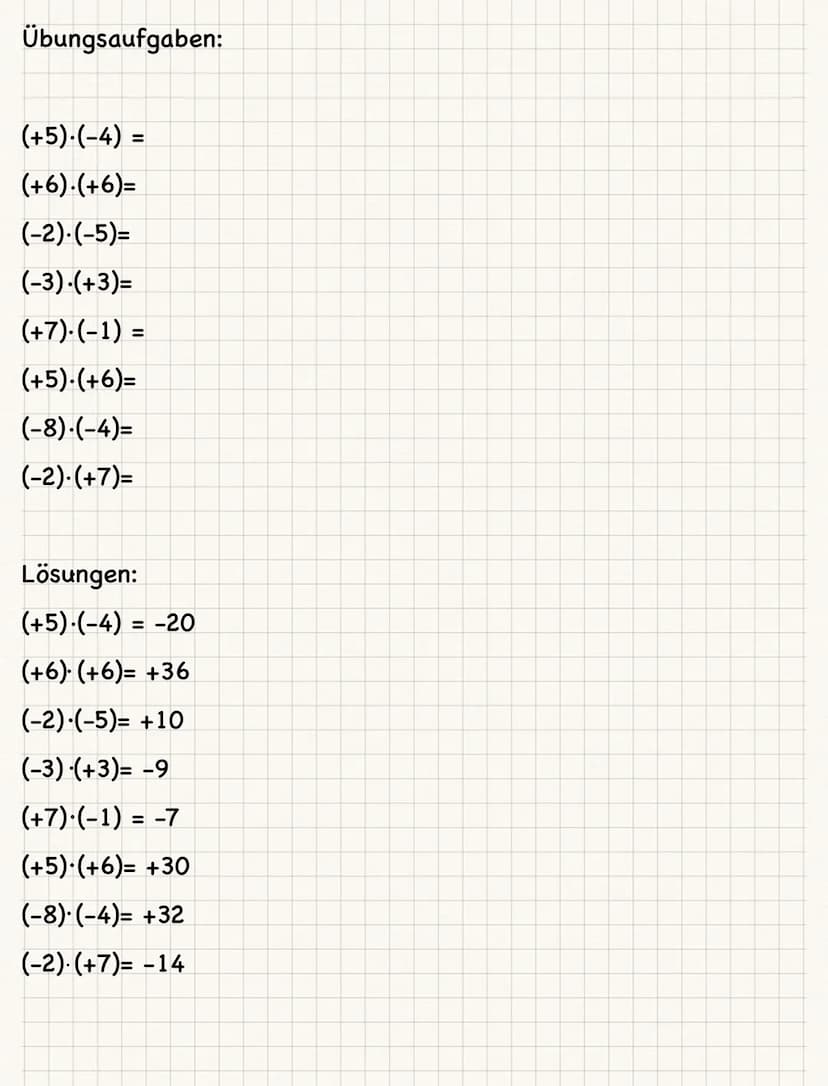 Übungsaufgaben:

$(+5)\cdot(-4) =$

$(+6)\cdot(+6)=$

$(-2)\cdot(-5)=$

$(-3)\cdot(+3)=$

$(+7)\cdot(-1) =$

$(+5)\cdot(+6)=$

$(-8)\cdot(-4)=$

$(-2)\cdot(+7)=$

Lösungen:

$(+5)\cdot(-4) = -20$

$(+6)\cdot(+6)= +36$

$(-2)\cdot(-5)= +10$

$(-3)\cdot(+3)= -9$

$(+7)\cdot(-1) = -7$

$(+5)\cdot(+6)= +30$

$(-8)\cdot(-4)= +32$

$(-2)\cdot(+7)= -14$